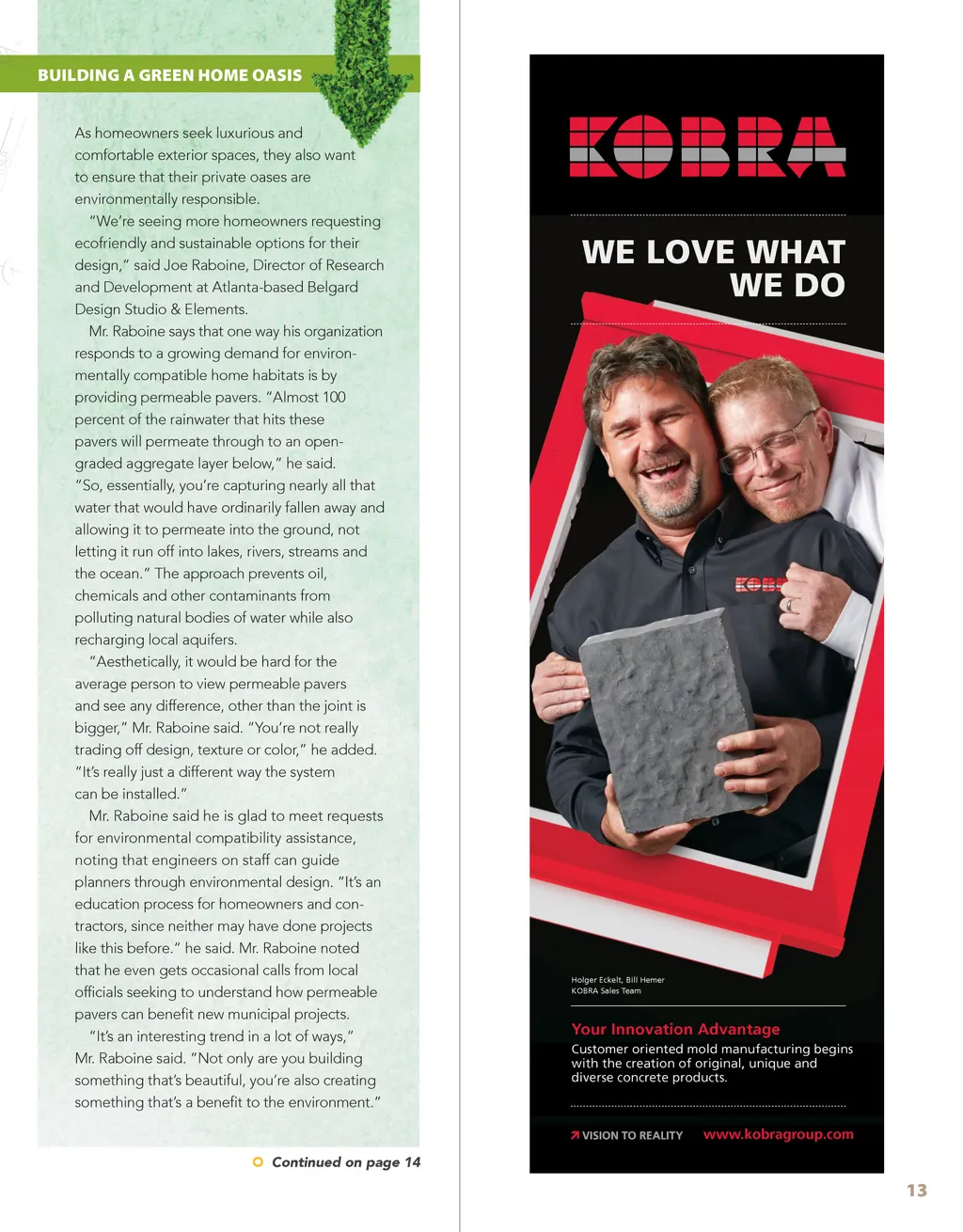 BUILDING A GREEN HOME OASIS

As homeowners seek luxurious and comfortable exterior spaces, they also want to ensure that their private oases are environmentally responsible.

"We're seeing more homeowners requesting ecofriendly and sustainable options for their design," said Joe Raboine, Director of Research and Development at Atlanta-based Belgard Design Studio & Elements.

Mr. Raboine says that one way his organization responds to a growing demand for environmentally compatible home habitats is by providing permeable pavers. "Almost 100 percent of the rainwater that hits these pavers will permeate through to an open-graded aggregate layer below," he said. "So, essentially, you're capturing nearly all that water that would have ordinarily fallen away and allowing it to permeate into the ground, not letting it run off into lakes, rivers, streams and the ocean." The approach prevents oil, chemicals and other contaminants from polluting natural bodies of water while also recharging local aquifers.

"Aesthetically, it would be hard for the average person to view permeable pavers and see any difference, other than the joint is bigger," Mr. Raboine said. "You're not really trading off design, texture or color," he added. "It's really just a different way the system can be installed."

Mr. Raboine said he is glad to meet requests for environmental compatibility assistance, noting that engineers on staff can guide planners through environmental design. "It's an education process for homeowners and contractors, since neither may have done projects like this before." he said. Mr. Raboine noted that he even gets occasional calls from local officials seeking to understand how permeable pavers can benefit new municipal projects.

"It's an interesting trend in a lot of ways," Mr. Raboine said. "Not only are you building something that's beautiful, you're also creating something that's a benefit to the environment."

Continued on page 14

KOBRA

WE LOVE WHAT WE DO

KOBRA

Holger Eckelt, Bill Hemer
KOBRA Sales Team

Your Innovation Advantage
Customer oriented mold manufacturing begins with the creation of original, unique and diverse concrete products.

VISION TO REALITY www.kobragroup.com

13